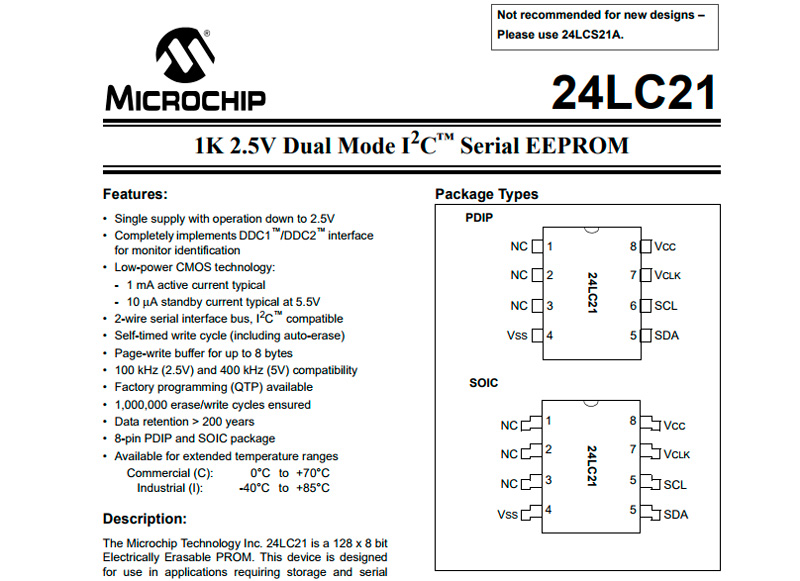 Not recommended for new designs – Please use 24LCS21A.

MICROCHIP

24LC21

1K 2.5V Dual Mode $I^2C^{TM}$ Serial EEPROM

Features:

• Single supply with operation down to 2.5V
• Completely implements DDC1™/DDC2™ interface for monitor identification
• Low-power CMOS technology:
- 1 mA active current typical
- 10 µA standby current typical at 5.5V
• 2-wire serial interface bus, $I^2C^{TM}$ compatible
• Self-timed write cycle (including auto-erase)
• Page-write buffer for up to 8 bytes
• 100 kHz (2.5V) and 400 kHz (5V) compatibility
• Factory programming (QTP) available
• 1,000,000 erase/write cycles ensured
• Data retention > 200 years
• 8-pin PDIP and SOIC package
• Available for extended temperature ranges
Commercial (C): 0°C to +70°C
Industrial (I): -40°C to +85°C

Description:

The Microchip Technology Inc. 24LC21 is a 128 x 8 bit Electrically Erasable PROM. This device is designed for use in applications requiring storage and serial

Package Types

PDIP

NC 1
NC 2
NC 3
Vss 4
24LC21
8 Vcc
7 VCLK
6 SCL
5 SDA

SOIC

NC 1
NC 2
NC 3
Vss 4
24LC21
8 Vcc
7 VCLK
5 SCL
5 SDA